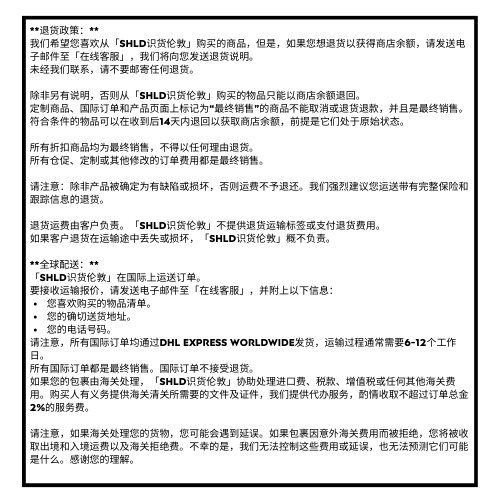 **退货政策：**
我们希望您喜欢从「SHLD识货伦敦」购买的商品，但是，如果您想退货以获得商店余额，请发送电子邮件至「在线客服」，我们将向您发送退货说明。
未经我们联系，请不要邮寄任何退货。

除非另有说明，否则从「SHLD识货伦敦」购买的物品只能以商店余额退回。
定制商品、国际订单和产品页面上标记为"最终销售"的商品不能取消或退货退款，并且是最终销售。
符合条件的物品可以在收到后14天内退回以获取商店余额，前提是它们处于原始状态。

所有折扣商品均为最终销售，不得以任何理由退货。
所有仓促、定制或其他修改的订单费用都是最终销售。

请注意：除非产品被确定为有缺陷或损坏，否则运费不予退还。我们强烈建议您运送带有完整保险和跟踪信息的退货。

退货运费由客户负责。「SHLD识货伦敦」不提供退货运输标签或支付退货费用。
如果客户退货在运输途中丢失或损坏，「SHLD识货伦敦」概不负责。

**全球配送：**
「SHLD识货伦敦」在国际上运送订单。
要接收运输报价，请发送电子邮件至「在线客服」，并附上以下信息：
• 您喜欢购买的物品清单。
• 您的确切送货地址。
• 您的电话号码。
请注意，所有国际订单均通过DHL EXPRESS WORLDWIDE发货，运输过程通常需要6-12个工作日。
所有国际订单都是最终销售。国际订单不接受退货。
如果您的包裹由海关处理，「SHLD识货伦敦」协助处理进口费、税款、增值税或任何其他海关费用。购买人有义务提供海关清关所需要的文件及证件，我们提供代办服务，酌情收取不超过订单总金2%的服务费。

请注意，如果海关处理您的货物，您可能会遇到延误。如果包裹因意外海关费用而被拒绝，您将被收取出境和入境运费以及海关拒绝费。不幸的是，我们无法控制这些费用或延误，也无法预测它们可能是什么。感谢您的理解。